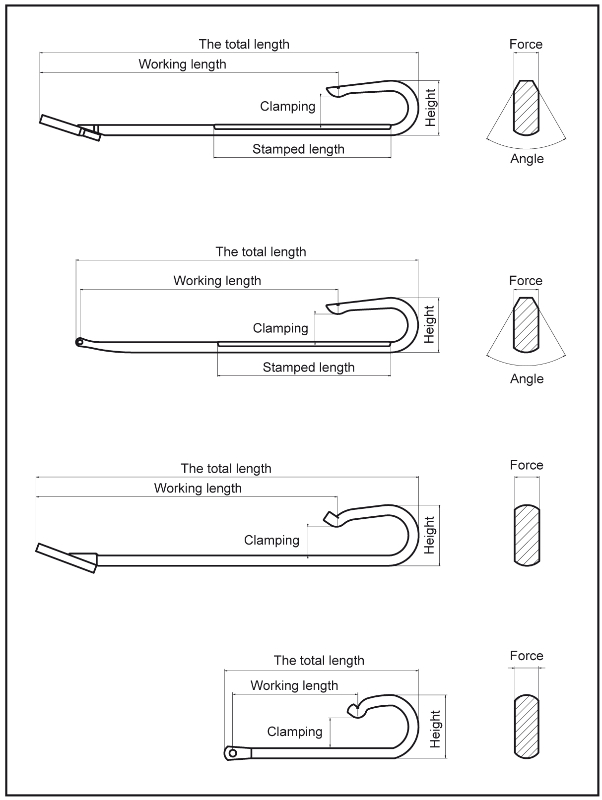 The total length
Working length
Clamping
Height
Stamped length
Force
Angle

The total length
Working length
Clamping
Height
Stamped length
Force
Angle

The total length
Working length
Clamping
Height
Force

The total length
Working length
Clamping
Height
Force